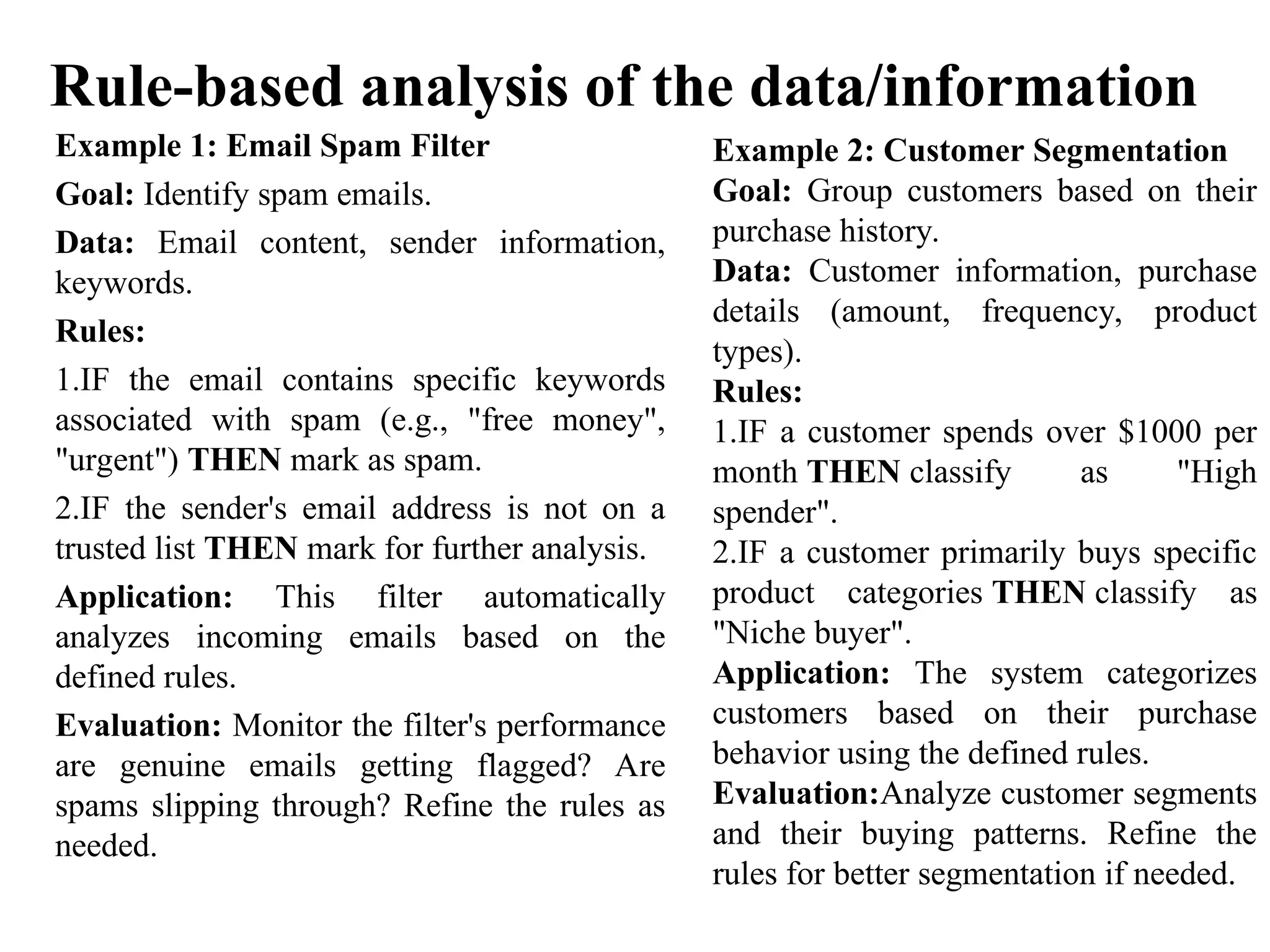 Rule-based analysis of the data/information

Example 1: Email Spam Filter

Goal: Identify spam emails.

Data: Email content, sender information, keywords.

Rules:

1.IF the email contains specific keywords associated with spam (e.g., "free money", "urgent") THEN mark as spam.

2.IF the sender's email address is not on a trusted list THEN mark for further analysis.

Application: This filter automatically analyzes incoming emails based on the defined rules.

Evaluation: Monitor the filter's performance are genuine emails getting flagged? Are spams slipping through? Refine the rules as needed.

Example 2: Customer Segmentation

Goal: Group customers based on their purchase history.

Data: Customer information, purchase details (amount, frequency, product types).

Rules:

1.IF a customer spends over \$1000 per month THEN classify as "High spender".

2.IF a customer primarily buys specific product categories THEN classify as "Niche buyer".

Application: The system categorizes customers based on their purchase behavior using the defined rules.

Evaluation:Analyze customer segments and their buying patterns. Refine the rules for better segmentation if needed.